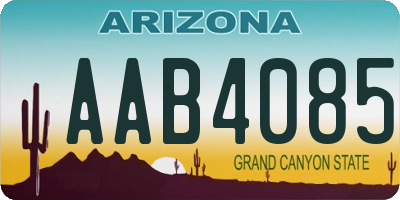 ARIZONA

AAB4085

GRAND CANYON STATE